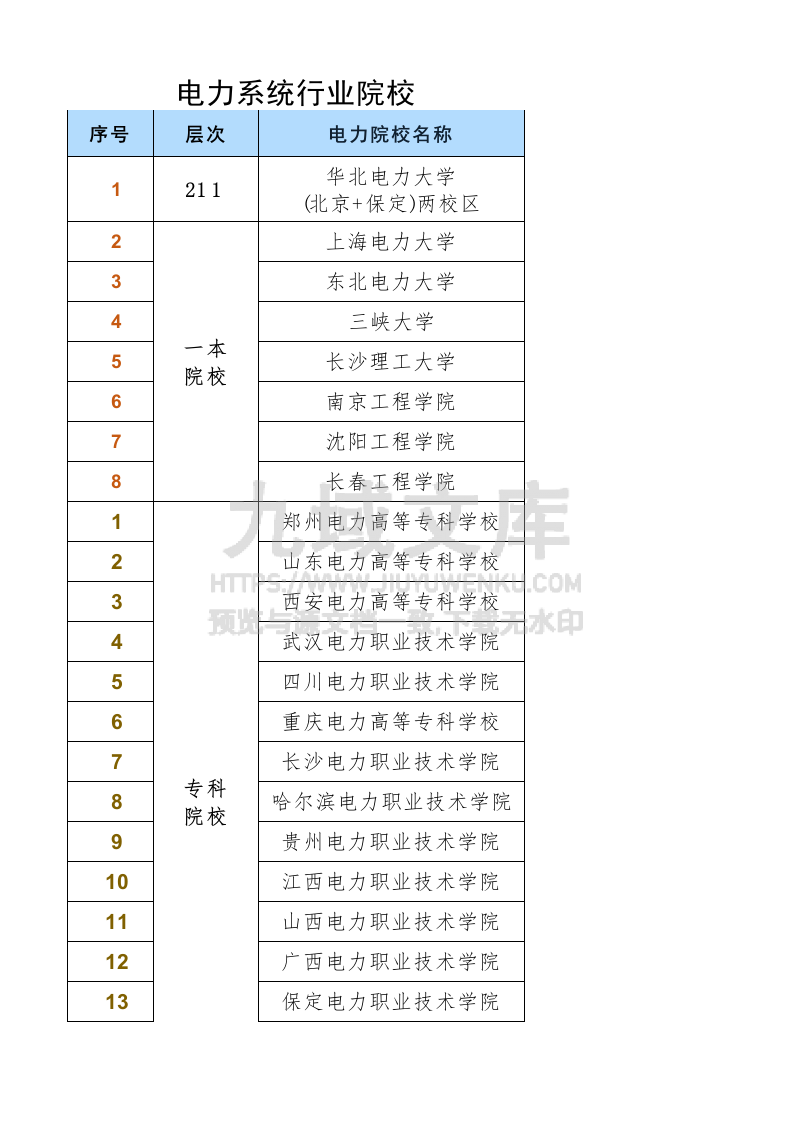 电力系统行业院校

| 序号 | 层次 | 电力院校名称 |
|---|---|---|
| 1 | 211 | 华北电力大学 (北京+保定)两校区 |
| 2 | 一本院校 | 上海电力大学 |
| 3 | | 东北电力大学 |
| 4 | | 三峡大学 |
| 5 | | 长沙理工大学 |
| 6 | | 南京工程学院 |
| 7 | | 沈阳工程学院 |
| 8 | | 长春工程学院 |
| 1 | 专科院校 | 郑州电力高等专科学校 |
| 2 | | 山东电力高等专科学校 |
| 3 | | 西安电力高等专科学校 |
| 4 | | 武汉电力职业技术学院 |
| 5 | | 四川电力职业技术学院 |
| 6 | | 重庆电力高等专科学校 |
| 7 | | 长沙电力职业技术学院 |
| 8 | | 哈尔滨电力职业技术学院 |
| 9 | | 贵州电力职业技术学院 |
| 10 | | 江西电力职业技术学院 |
| 11 | | 山西电力职业技术学院 |
| 12 | | 广西电力职业技术学院 |
| 13 | | 保定电力职业技术学院 |

九域文库
HTTPS://WWW.JIUYUWENKU.COM
预览与源文档一致,下载无水印